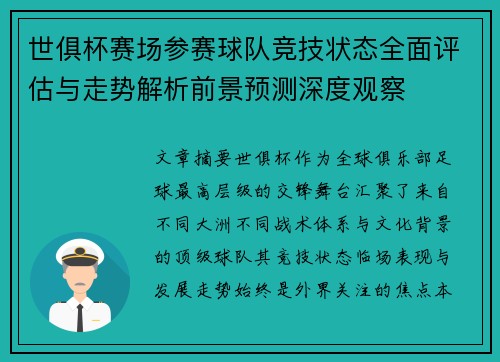 世俱杯赛场参赛球队竞技状态全面评估与走势解析前景预测深度观察

文章摘要世俱杯作为全球俱乐部足球最高层级的交锋舞台汇聚了来自不同大洲不同战术体系与文化背景的顶级球队其竞技状态临场表现与发展走势始终是外界关注的焦点本